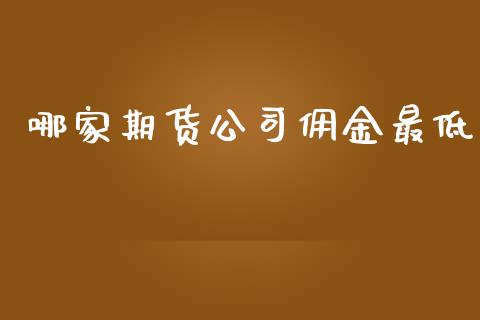 哪家期货公司佣金最低